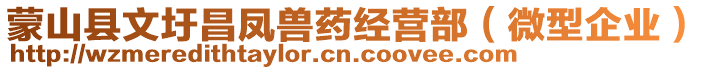 蒙山县文圩昌凤兽药经营部（微型企业）
http://wzmeredithtaylor.cn.coovee.com